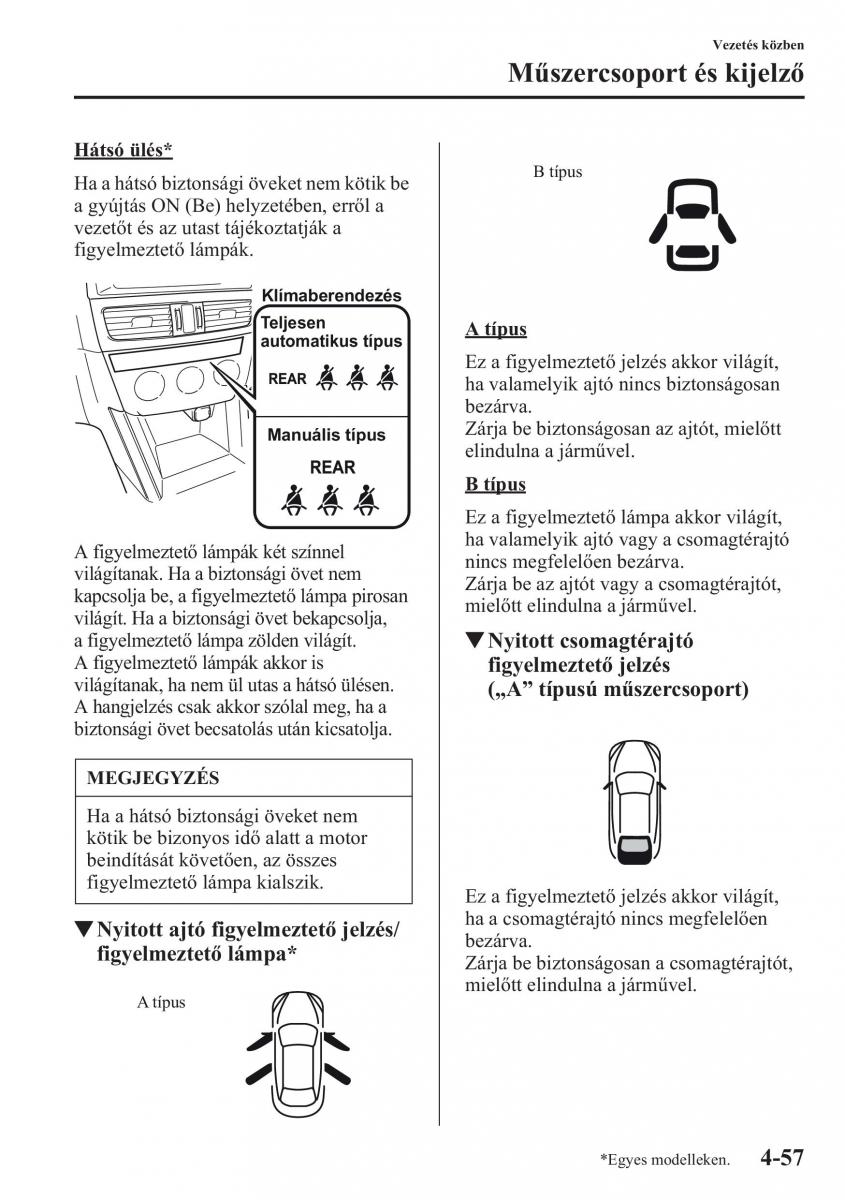 Vezetés közben
Műszercsoport és kijelző

Hátsó ülés*

Ha a hátsó biztonsági öveket nem kötik be a gyújtás ON (Be) helyzetében, erről a vezetőt és az utast tájékoztatják a figyelmeztető lámpák.

Klímaberendezés
Teljesen automatikus típus
REAR
Manuális típus
REAR

A figyelmeztető lámpák két színnel világítanak. Ha a biztonsági övet nem kapcsolja be, a figyelmeztető lámpa pirosan világít. Ha a biztonsági övet bekapcsolja, a figyelmeztető lámpa zölden világít.
A figyelmeztető lámpák akkor is világítanak, ha nem ül utas a hátsó ülésen.
A hangjelzés csak akkor szólal meg, ha a biztonsági övet becsatolás után kicsatolja.

MEGJEGYZÉS

Ha a hátsó biztonsági öveket nem kötik be bizonyos idő alatt a motor beindítását követően, az összes figyelmeztető lámpa kialszik.

▼Nyitott ajtó figyelmeztető jelzés/ figyelmeztető lámpa*

A típus

B típus

A típus

Ez a figyelmeztető jelzés akkor világít, ha valamelyik ajtó nincs biztonságosan bezárva.
Zárja be biztonságosan az ajtót, mielőtt elindulna a járművel.

B típus

Ez a figyelmeztető lámpa akkor világít, ha valamelyik ajtó vagy a csomagtérajtó nincs megfelelően bezárva.
Zárja be az ajtót vagy a csomagtérajtót, mielőtt elindulna a járművel.

▼Nyitott csomagtérajtó figyelmeztető jelzés („A” típusú műszercsoport)

Ez a figyelmeztető jelzés akkor világít, ha a csomagtérajtó nincs megfelelően bezárva.
Zárja be biztonságosan a csomagtérajtót, mielőtt elindulna a járművel.

*Egyes modelleken. 4-57